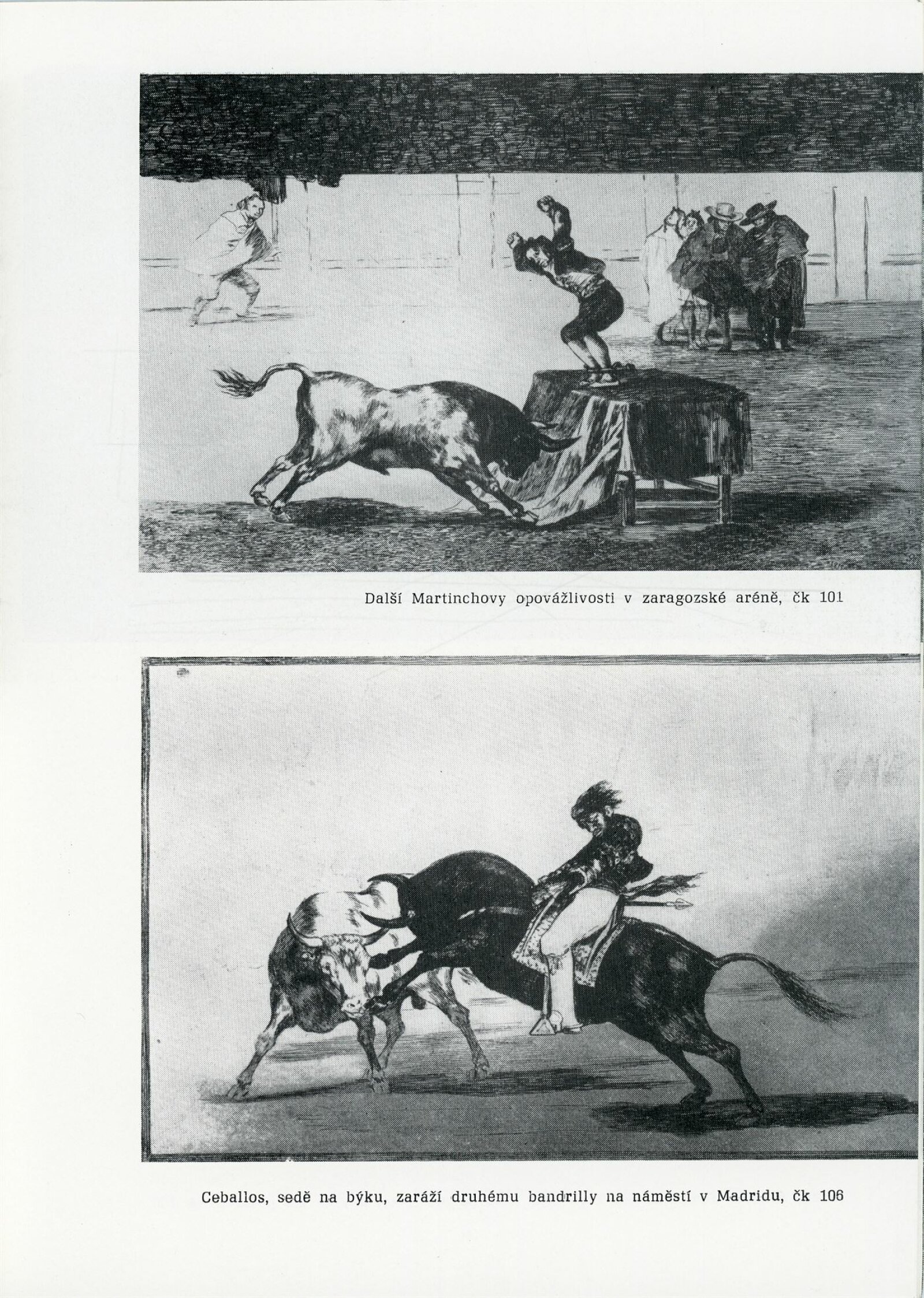 Další Martinchovy opovážlivosti v zaragozské aréně, čk 101

Ceballos, sedě na býku, zaráží druhému bandrilly na náměstí v Madridu, čk 106